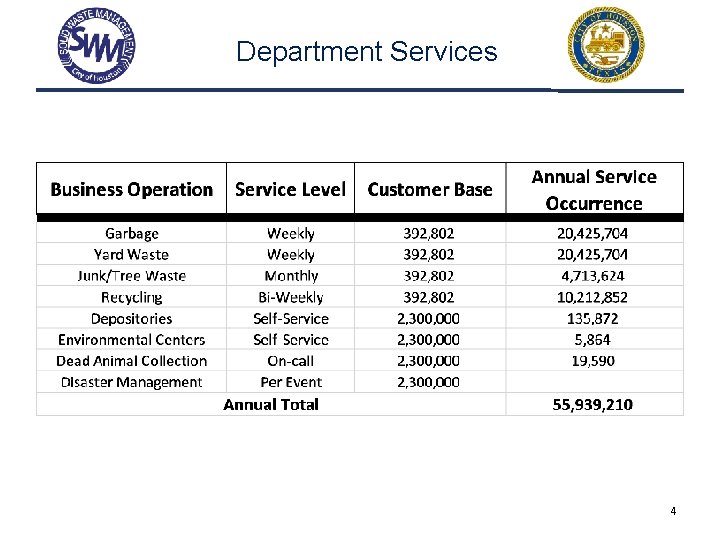 SOLID WASTE MANAGEMENT
SWM
City of Houston

Department Services

CITY OF HOUSTON
TEXAS

| Business Operation | Service Level | Customer Base | Annual Service Occurrence |
|---|---|---|---|
| Garbage | Weekly | 392,802 | 20,425,704 |
| Yard Waste | Weekly | 392,802 | 20,425,704 |
| Junk/Tree Waste | Monthly | 392,802 | 4,713,624 |
| Recycling | Bi-Weekly | 392,802 | 10,212,852 |
| Depositories | Self-Service | 2,300,000 | 135,872 |
| Environmental Centers | Self Service | 2,300,000 | 5,864 |
| Dead Animal Collection | On-call | 2,300,000 | 19,590 |
| Disaster Management | Per Event | 2,300,000 | |
| Annual Total | | | 55,939,210 |

4